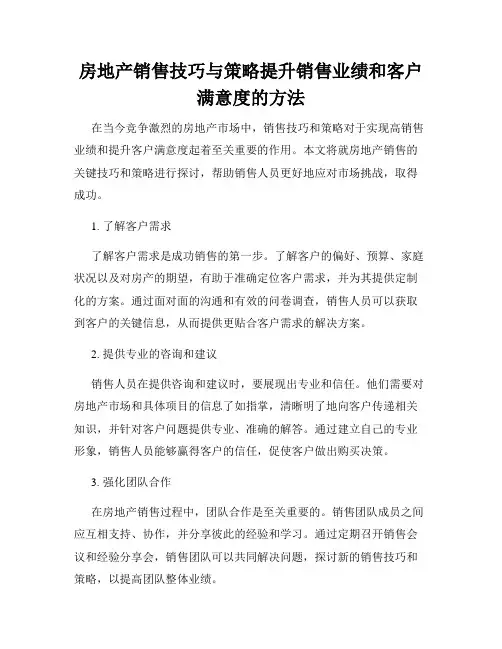 房地产销售技巧与策略提升销售业绩和客户满意度的方法

在当今竞争激烈的房地产市场中，销售技巧和策略对于实现高销售业绩和提升客户满意度起着至关重要的作用。本文将就房地产销售的关键技巧和策略进行探讨，帮助销售人员更好地应对市场挑战，取得成功。

1. 了解客户需求

了解客户需求是成功销售的第一步。了解客户的偏好、预算、家庭状况以及对房产的期望，有助于准确定位客户需求，并为其提供定制化的方案。通过面对面的沟通和有效的问卷调查，销售人员可以获取到客户的关键信息，从而提供更贴合客户需求的解决方案。

2. 提供专业的咨询和建议

销售人员在提供咨询和建议时，要展现出专业和信任。他们需要对房地产市场和具体项目的信息了如指掌，清晰明了地向客户传递相关知识，并针对客户问题提供专业、准确的解答。通过建立自己的专业形象，销售人员能够赢得客户的信任，促使客户做出购买决策。

3. 强化团队合作

在房地产销售过程中，团队合作是至关重要的。销售团队成员之间应互相支持、协作，并分享彼此的经验和学习。通过定期召开销售会议和经验分享会，销售团队可以共同解决问题，探讨新的销售技巧和策略，以提高团队整体业绩。